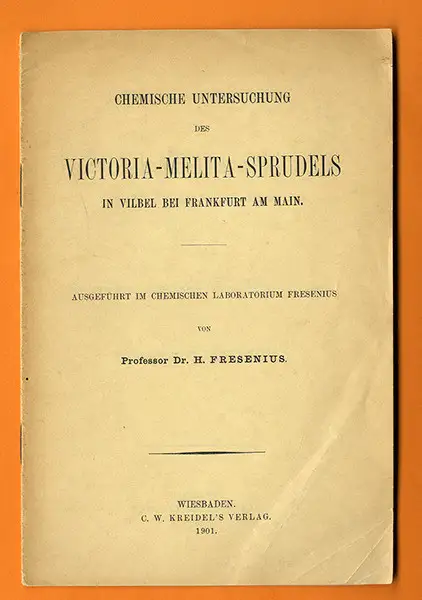 CHEMISCHE UNTERSUCHUNG

DES

VICTORIA-MELITA-SPRUDELS

IN VILBEL BEI FRANKFURT AM MAIN.

AUSGEFÜHRT IM CHEMISCHEN LABORATORIUM FRESENIUS

VON

Professor Dr. H. FRESENIUS.

WIESBADEN.
C. W. KREIDEL'S VERLAG.
1901.